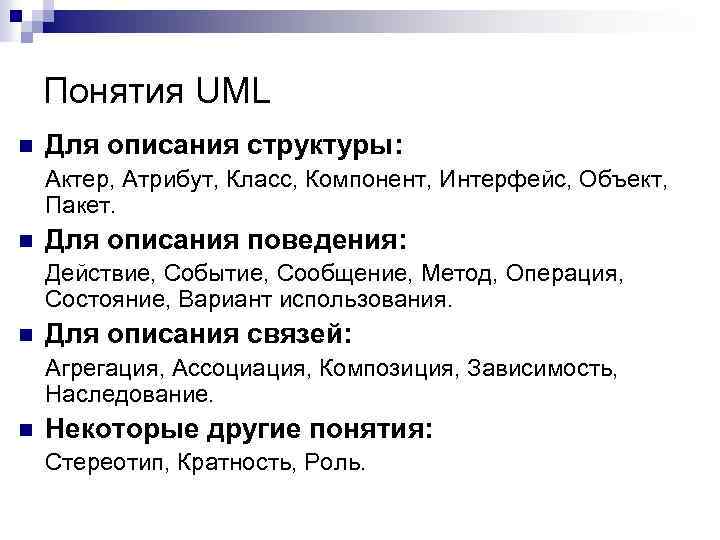 Понятия UML

Для описания структуры:

Актер, Атрибут, Класс, Компонент, Интерфейс, Объект, Пакет.

Для описания поведения:

Действие, Событие, Сообщение, Метод, Операция, Состояние, Вариант использования.

Для описания связей:

Агрегация, Ассоциация, Композиция, Зависимость, Наследование.

Некоторые другие понятия:

Стереотип, Кратность, Роль.